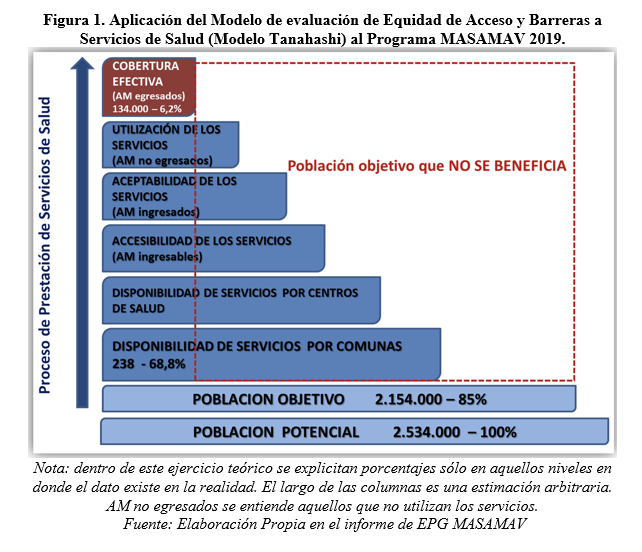 Figura 1. Aplicación del Modelo de evaluación de Equidad de Acceso y Barreras a Servicios de Salud (Modelo Tanahashi) al Programa MASAMAV 2019.

Proceso de Prestación de Servicios de Salud

COBERTURA EFECTIVA
(AM egresados)
134.000 – 6,2%

UTILIZACIÓN DE LOS SERVICIOS
(AM no egresados)

Población objetivo que NO SE BENEFICIA

ACEPTABILIDAD DE LOS SERVICIOS
(AM ingresados)

ACCESIBILIDAD DE LOS SERVICIOS
(AM ingresables)

DISPONIBILIDAD DE SERVICIOS POR CENTROS DE SALUD

DISPONIBILIDAD DE SERVICIOS POR COMUNAS
238 - 68,8%

POBLACION OBJETIVO 2.154.000 – 85%

POBLACION POTENCIAL 2.534.000 – 100%

Nota: dentro de este ejercicio teórico se explicitan porcentajes sólo en aquellos niveles en donde el dato existe en la realidad. El largo de las columnas es una estimación arbitraria. AM no egresados se entiende aquellos que no utilizan los servicios.
Fuente: Elaboración Propia en el informe de EPG MASAMAV